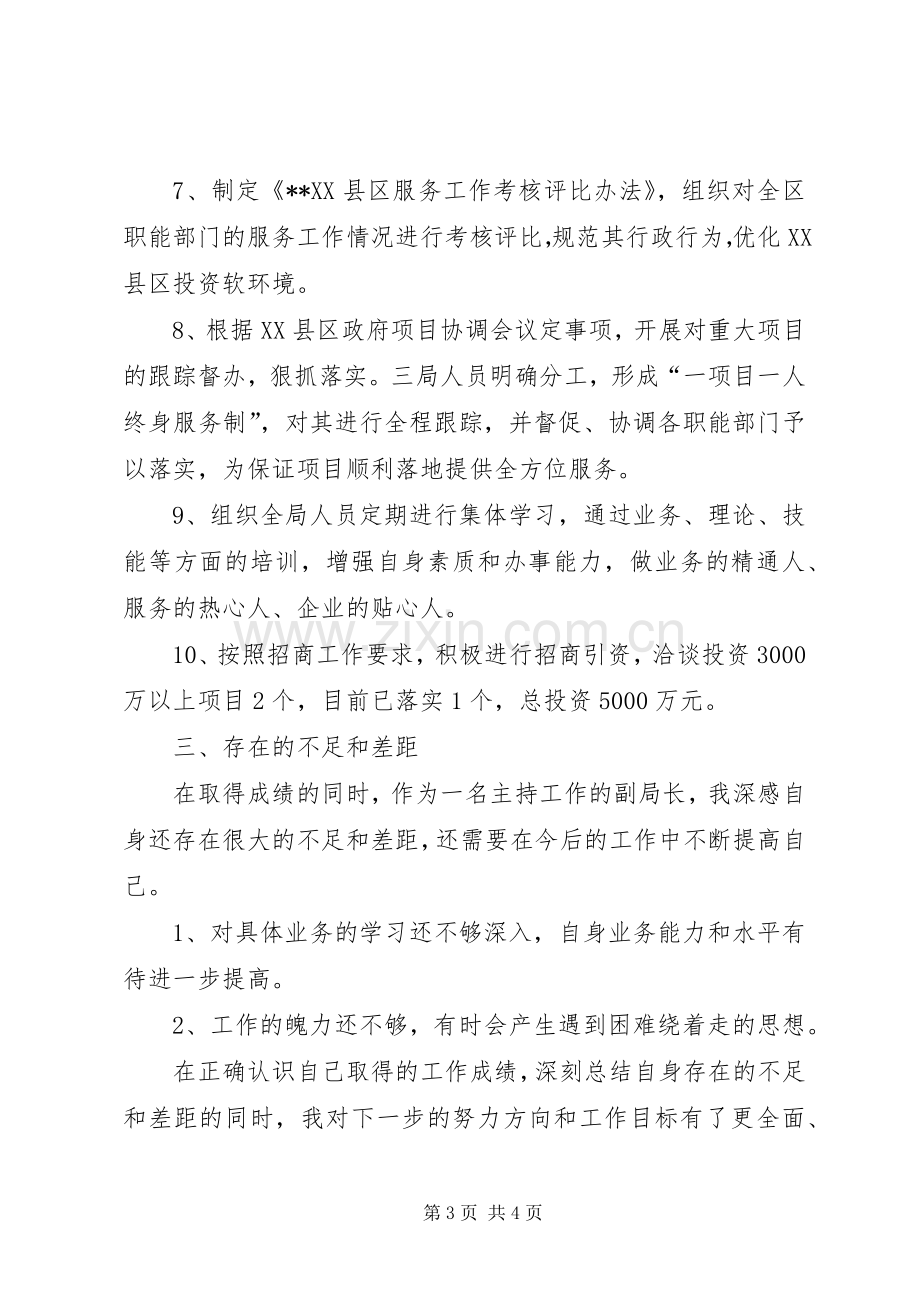 7、制定《**XX县区服务工作考核评比办法》，组织对全区职能部门的服务工作情况进行考核评比,规范其行政行为,优化XX县区投资软环境。

8、根据XX县区政府项目协调会议定事项，开展对重大项目的跟踪督办，狠抓落实。三局人员明确分工，形成“一项目一人终身服务制”，对其进行全程跟踪，并督促、协调各职能部门予以落实，为保证项目顺利落地提供全方位服务。

9、组织全局人员定期进行集体学习，通过业务、理论、技能等方面的培训，增强自身素质和办事能力，做业务的精通人、服务的热心人、企业的贴心人。

10、按照招商工作要求，积极进行招商引资，洽谈投资3000万以上项目2个，目前已落实1个，总投资5000万元。

三、存在的不足和差距

在取得成绩的同时，作为一名主持工作的副局长，我深感自身还存在很大的不足和差距，还需要在今后的工作中不断提高自己。

1、对具体业务的学习还不够深入，自身业务能力和水平有待进一步提高。

2、工作的魄力还不够，有时会产生遇到困难绕着走的思想。

在正确认识自己取得的工作成绩，深刻总结自身存在的不足和差距的同时，我对下一步的努力方向和工作目标有了更全面、

第3页 共4页

www.zixin.com.cn